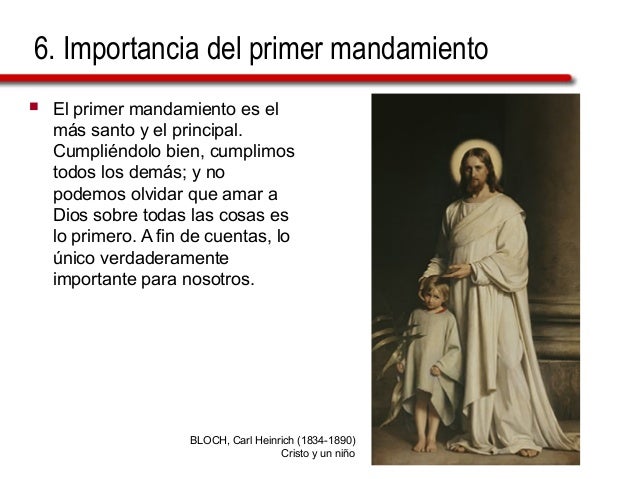 6. Importancia del primer mandamiento

El primer mandamiento es el más santo y el principal. Cumpliéndolo bien, cumplimos todos los demás; y no podemos olvidar que amar a Dios sobre todas las cosas es lo primero. A fin de cuentas, lo único verdaderamente importante para nosotros.

BLOCH, Carl Heinrich (1834-1890)
Cristo y un niño